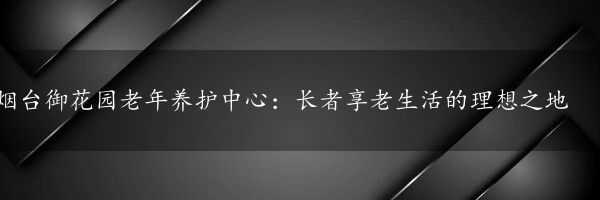 烟台御花园老年养护中心：长者享老生活的理想之地